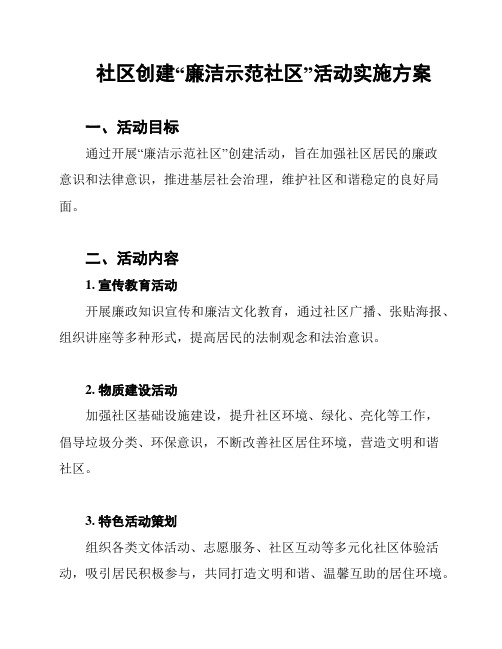 社区创建“廉洁示范社区”活动实施方案

一、活动目标

通过开展“廉洁示范社区”创建活动，旨在加强社区居民的廉政意识和法律意识，推进基层社会治理，维护社区和谐稳定的良好局面。

二、活动内容

1. 宣传教育活动

开展廉政知识宣传和廉洁文化教育，通过社区广播、张贴海报、组织讲座等多种形式，提高居民的法制观念和法治意识。

2. 物质建设活动

加强社区基础设施建设，提升社区环境、绿化、亮化等工作，倡导垃圾分类、环保意识，不断改善社区居住环境，营造文明和谐社区。

3. 特色活动策划

组织各类文体活动、志愿服务、社区互动等多元化社区体验活动，吸引居民积极参与，共同打造文明和谐、温馨互助的居住环境。